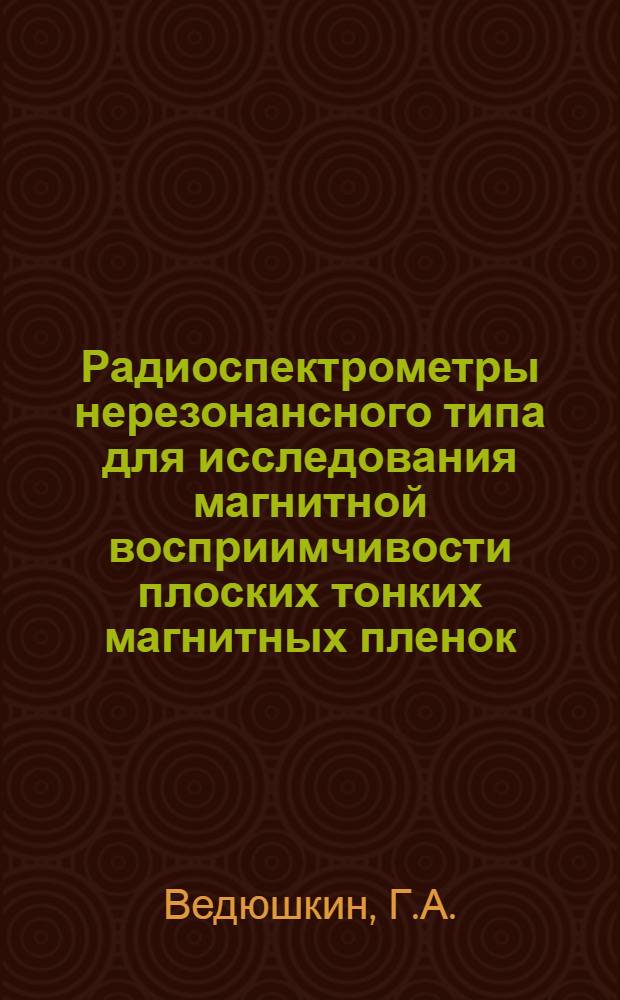 Радиоспектрометры нерезонансного типа для исследования магнитной восприимчивости плоских тонких магнитных пленок

Ведюшкин, Г.А.